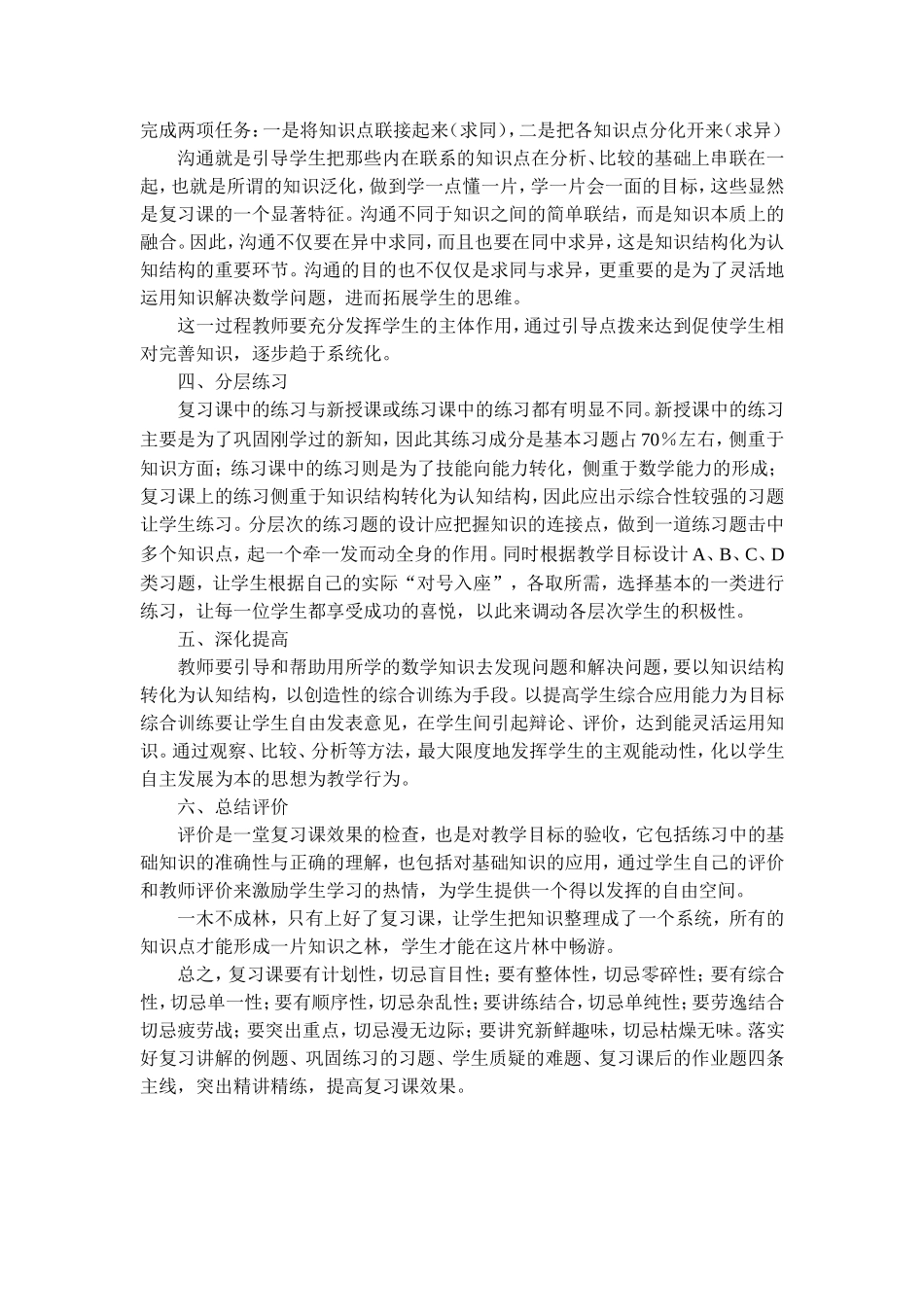 完成两项任务：一是将知识点联接起来（求同），二是把各知识点分化开来（求异）

沟通就是引导学生把那些内在联系的知识点在分析、比较的基础上串联在一起，也就是所谓的知识泛化，做到学一点懂一片，学一片会一面的目标，这些显然是复习课的一个显著特征。沟通不同于知识之间的简单联结，而是知识本质上的融合。因此，沟通不仅要在异中求同，而且也要在同中求异，这是知识结构化为认知结构的重要环节。沟通的目的也不仅仅是求同与求异，更重要的是为了灵活地运用知识解决数学问题，进而拓展学生的思维。

这一过程教师要充分发挥学生的主体作用，通过引导点拨来达到促使学生相对完善知识，逐步趋于系统化。

四、分层练习

复习课中的练习与新授课或练习课中的练习都有明显不同。新授课中的练习主要是为了巩固刚学过的新知，因此其练习成分是基本习题占70%左右，侧重于知识方面；练习课中的练习则是为了技能向能力转化，侧重于数学能力的形成；复习课上的练习侧重于知识结构转化为认知结构，因此应出示综合性较强的习题让学生练习。分层次的练习题的设计应把握知识的连接点，做到一道练习题击中多个知识点，起一个牵一发而动全身的作用。同时根据教学目标设计A、B、C、D类习题，让学生根据自己的实际“对号入座”，各取所需，选择基本的一类进行练习，让每一位学生都享受成功的喜悦，以此来调动各层次学生的积极性。

五、深化提高

教师要引导和帮助用所学的数学知识去发现问题和解决问题，要以知识结构转化为认知结构，以创造性的综合训练为手段。以提高学生综合应用能力为目标综合训练要让学生自由发表意见，在学生间引起辩论、评价，达到能灵活运用知识。通过观察、比较、分析等方法，最大限度地发挥学生的主观能动性，化以学生自主发展为本的思想为教学行为。

六、总结评价

评价是一堂复习课效果的检查，也是对教学目标的验收，它包括练习中的基础知识的准确性与正确的理解，也包括对基础知识的应用，通过学生自己的评价和教师评价来激励学生学习的热情，为学生提供一个得以发挥的自由空间。

一木不成林，只有上好了复习课，让学生把知识整理成了一个系统，所有的知识点才能形成一片知识之林，学生才能在这片林中畅游。

总之，复习课要有计划性，切忌盲目性；要有整体性，切忌零碎性；要有综合性，切忌单一性；要有顺序性，切忌杂乱性；要讲练结合，切忌单纯性；要劳逸结合切忌疲劳战；要突出重点，切忌漫无边际；要讲究新鲜趣味，切忌枯燥无味。落实好复习讲解的例题、巩固练习的习题、学生质疑的难题、复习课后的作业题四条主线，突出精讲精练，提高复习课效果。